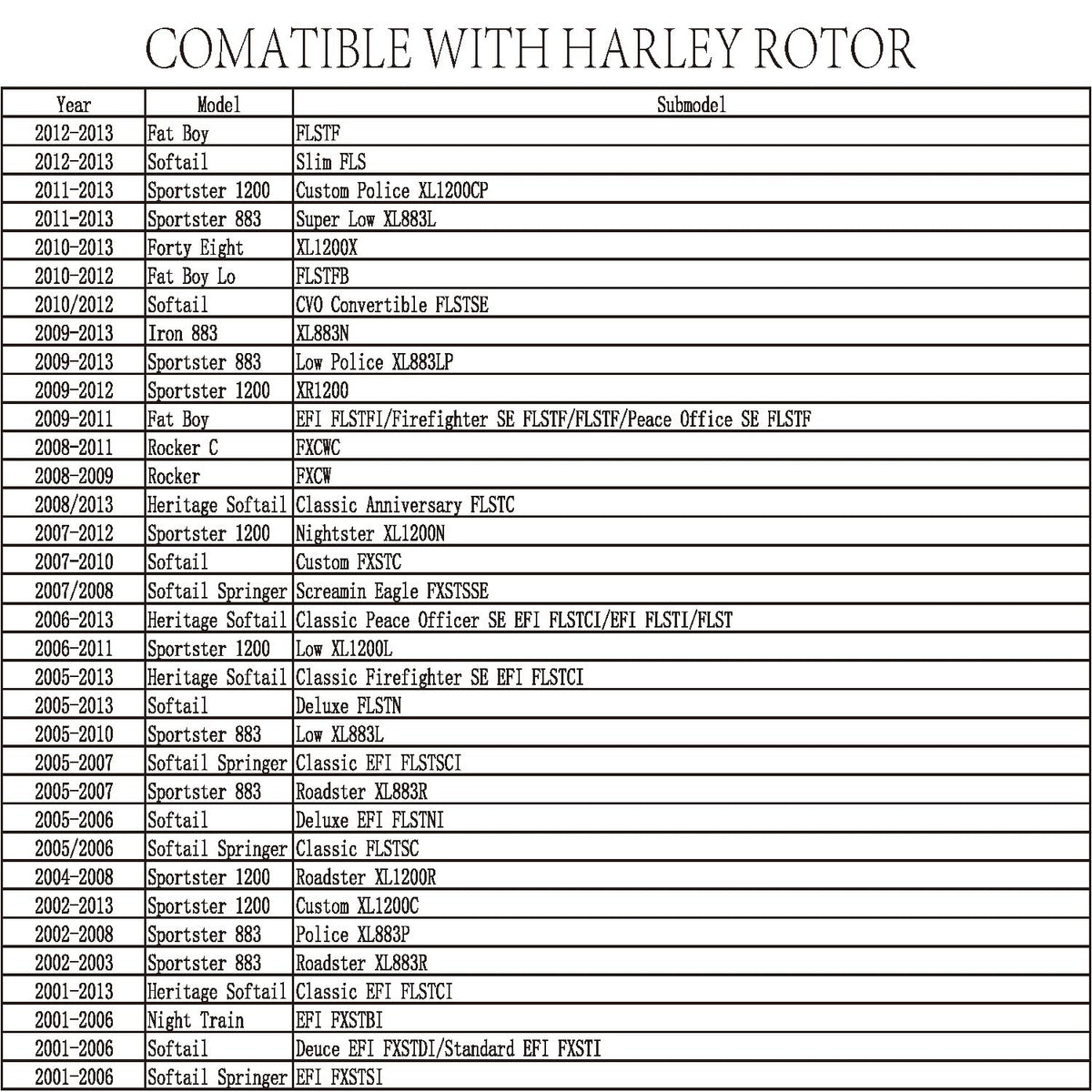 COMATIBLE WITH HARLEY ROTOR

| Year | Model | Submodel |
|---|---|---|
| 2012-2013 | Fat Boy | FLSTF |
| 2012-2013 | Softail | Slim FLS |
| 2011-2013 | Sportster 1200 | Custom Police XL1200CP |
| 2011-2013 | Sportster 883 | Super Low XL883L |
| 2010-2013 | Forty Eight | XL1200X |
| 2010-2012 | Fat Boy Lo | FLSTFB |
| 2010/2012 | Softail | CVO Convertible FLSTSE |
| 2009-2013 | Iron 883 | XL883N |
| 2009-2013 | Sportster 883 | Low Police XL883LP |
| 2009-2012 | Sportster 1200 | XR1200 |
| 2009-2011 | Fat Boy | EFI FLSTFI/Firefighter SE FLSTF/FLSTF/Peace Office SE FLSTF |
| 2008-2011 | Rocker C | FXCWC |
| 2008-2009 | Rocker | FXCW |
| 2008/2013 | Heritage Softail | Classic Anniversary FLSTC |
| 2007-2012 | Sportster 1200 | Nightster XL1200N |
| 2007-2010 | Softail | Custom FXSTC |
| 2007/2008 | Softail Springer | Screamin Eagle FXSTSSE |
| 2006-2013 | Heritage Softail | Classic Peace Officer SE EFI FLSTCI/EFI FLSTI/FLST |
| 2006-2011 | Sportster 1200 | Low XL1200L |
| 2005-2013 | Heritage Softail | Classic Firefighter SE EFI FLSTCI |
| 2005-2013 | Softail | Deluxe FLSTN |
| 2005-2010 | Sportster 883 | Low XL883L |
| 2005-2007 | Softail Springer | Classic EFI FLSTSCI |
| 2005-2007 | Sportster 883 | Roadster XL883R |
| 2005-2006 | Softail | Deluxe EFI FLSTNI |
| 2005/2006 | Softail Springer | Classic FLSTSC |
| 2004-2008 | Sportster 1200 | Roadster XL1200R |
| 2002-2013 | Sportster 1200 | Custom XL1200C |
| 2002-2008 | Sportster 883 | Police XL883P |
| 2002-2003 | Sportster 883 | Roadster XL883R |
| 2001-2013 | Heritage Softail | Classic EFI FLSTCI |
| 2001-2006 | Night Train | EFI FXSTBI |
| 2001-2006 | Softail | Deuce EFI FXSTDI/Standard EFI FXSTI |
| 2001-2006 | Softail Springer | EFI FXSTSI |